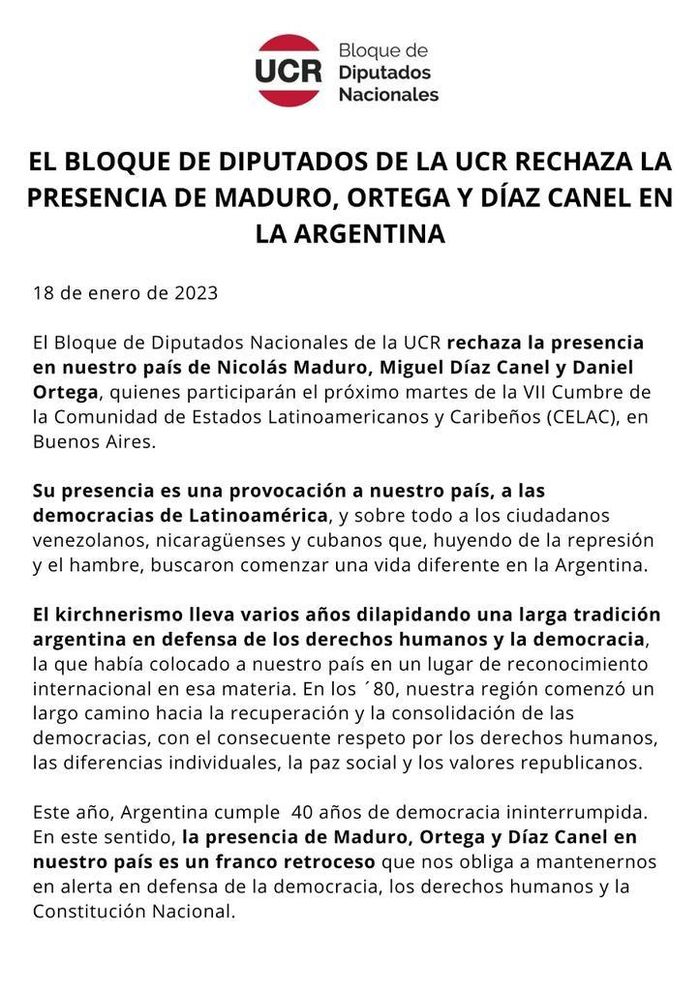 UCR

Bloque de
Diputados
Nacionales

EL BLOQUE DE DIPUTADOS DE LA UCR RECHAZA LA PRESENCIA DE MADURO, ORTEGA Y DÍAZ CANEL EN LA ARGENTINA

18 de enero de 2023

El Bloque de Diputados Nacionales de la UCR rechaza la presencia en nuestro país de Nicolás Maduro, Miguel Díaz Canel y Daniel Ortega, quienes participarán el próximo martes de la VII Cumbre de la Comunidad de Estados Latinoamericanos y Caribeños (CELAC), en Buenos Aires.

Su presencia es una provocación a nuestro país, a las democracias de Latinoamérica, y sobre todo a los ciudadanos venezolanos, nicaragüenses y cubanos que, huyendo de la represión y el hambre, buscaron comenzar una vida diferente en la Argentina.

El kirchnerismo lleva varios años dilapidando una larga tradición argentina en defensa de los derechos humanos y la democracia, la que había colocado a nuestro país en un lugar de reconocimiento internacional en esa materia. En los ´80, nuestra región comenzó un largo camino hacia la recuperación y la consolidación de las democracias, con el consecuente respeto por los derechos humanos, las diferencias individuales, la paz social y los valores republicanos.

Este año, Argentina cumple 40 años de democracia ininterrumpida. En este sentido, la presencia de Maduro, Ortega y Díaz Canel en nuestro país es un franco retroceso que nos obliga a mantenernos en alerta en defensa de la democracia, los derechos humanos y la Constitución Nacional.